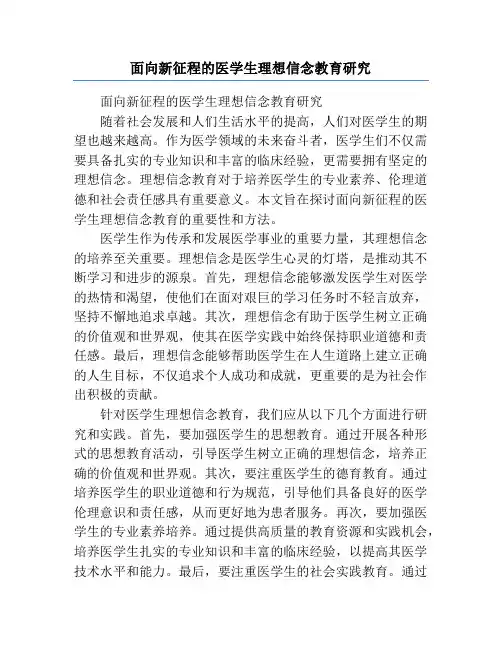 面向新征程的医学生理想信念教育研究

面向新征程的医学生理想信念教育研究

随着社会发展和人们生活水平的提高，人们对医学生的期望也越来越高。作为医学领域的未来奋斗者，医学生们不仅需要具备扎实的专业知识和丰富的临床经验，更需要拥有坚定的理想信念。理想信念教育对于培养医学生的专业素养、伦理道德和社会责任感具有重要意义。本文旨在探讨面向新征程的医学生理想信念教育的重要性和方法。

医学生作为传承和发展医学事业的重要力量，其理想信念的培养至关重要。理想信念是医学生心灵的灯塔，是推动其不断学习和进步的源泉。首先，理想信念能够激发医学生对医学的热情和渴望，使他们在面对艰巨的学习任务时不轻言放弃，坚持不懈地追求卓越。其次，理想信念有助于医学生树立正确的价值观和世界观，使其在医学实践中始终保持职业道德和责任感。最后，理想信念能够帮助医学生在人生道路上建立正确的人生目标，不仅追求个人成功和成就，更重要的是为社会作出积极的贡献。

针对医学生理想信念教育，我们应从以下几个方面进行研究和实践。首先，要加强医学生的思想教育。通过开展各种形式的思想教育活动，引导医学生树立正确的理想信念，培养正确的价值观和世界观。其次，要注重医学生的德育教育。通过培养医学生的职业道德和行为规范，引导他们具备良好的医学伦理意识和责任感，从而更好地为患者服务。再次，要加强医学生的专业素养培养。通过提供高质量的教育资源和实践机会，培养医学生扎实的专业知识和丰富的临床经验，以提高其医学技术水平和能力。最后，要注重医学生的社会实践教育。通过